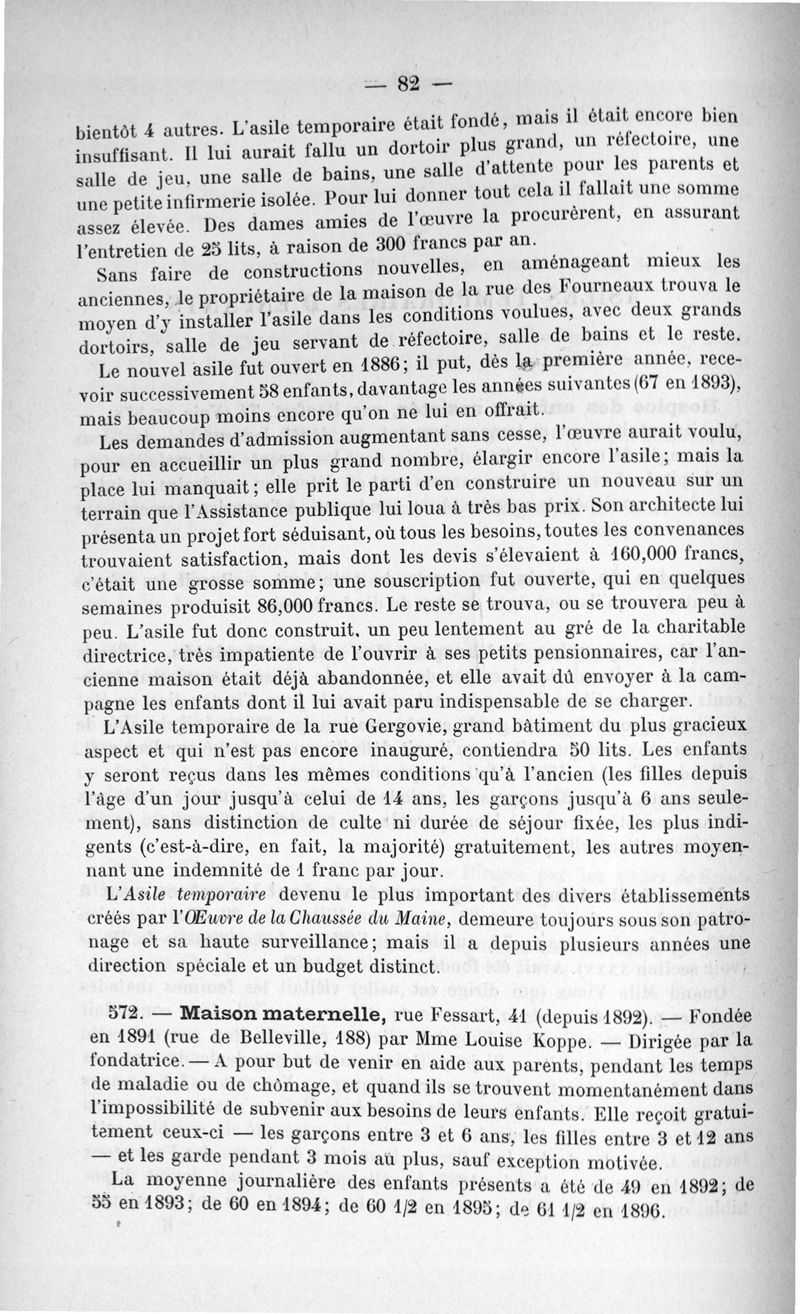 — 82 —

bientôt 4 autres. L'asile temporaire était fondé, mais il était encore bien insuffisant. Il lui aurait fallu un dortoir plus grand, un réfectoire, une salle de jeu, une salle de bains, une salle d'attente pour les parents et une petite infirmerie isolée. Pour lui donner tout cela il fallait une somme assez élevée. Des dames amies de l'œuvre la procurèrent, en assurant l'entretien de 25 lits, à raison de 300 francs par an.

Sans faire de constructions nouvelles, en aménageant mieux les anciennes, le propriétaire de la maison de la rue des Fourneaux trouva le moyen d'y installer l'asile dans les conditions voulues, avec deux grands dortoirs, salle de jeu servant de réfectoire, salle de bains et le reste.

Le nouvel asile fut ouvert en 1886; il put, dès la première année, recevoir successivement 58 enfants, davantage les années suivantes (67 en 1893), mais beaucoup moins encore qu'on ne lui en offrait.

Les demandes d'admission augmentant sans cesse, l'œuvre aurait voulu, pour en accueillir un plus grand nombre, élargir encore l'asile; mais la place lui manquait; elle prit le parti d'en construire un nouveau sur un terrain que l'Assistance publique lui loua à très bas prix. Son architecte lui présenta un projet fort séduisant, où tous les besoins, toutes les convenances trouvaient satisfaction, mais dont les devis s'élevaient à 160,000 francs, c'était une grosse somme; une souscription fut ouverte, qui en quelques semaines produisit 86,000 francs. Le reste se trouva, ou se trouvera peu à peu. L'asile fut donc construit, un peu lentement au gré de la charitable directrice, très impatiente de l'ouvrir à ses petits pensionnaires, car l'ancienne maison était déjà abandonnée, et elle avait dû envoyer à la campagne les enfants dont il lui avait paru indispensable de se charger.

L'Asile temporaire de la rue Gergovie, grand bâtiment du plus gracieux aspect et qui n'est pas encore inauguré, contiendra 50 lits. Les enfants y seront reçus dans les mêmes conditions qu'à l'ancien (les filles depuis l'âge d'un jour jusqu'à celui de 14 ans, les garçons jusqu'à 6 ans seulement), sans distinction de culte ni durée de séjour fixée, les plus indigents (c'est-à-dire, en fait, la majorité) gratuitement, les autres moyennant une indemnité de 1 franc par jour.

L'Asile temporaire devenu le plus important des divers établissements créés par l'Œuvre de la Chaussée du Maine, demeure toujours sous son patronage et sa haute surveillance; mais il a depuis plusieurs années une direction spéciale et un budget distinct.

572. — Maison maternelle, rue Fessart, 41 (depuis 1892). — Fondée en 1891 (rue de Belleville, 188) par Mme Louise Koppe. — Dirigée par la fondatrice. — A pour but de venir en aide aux parents, pendant les temps de maladie ou de chômage, et quand ils se trouvent momentanément dans l'impossibilité de subvenir aux besoins de leurs enfants. Elle reçoit gratuitement ceux-ci — les garçons entre 3 et 6 ans, les filles entre 3 et 12 ans — et les garde pendant 3 mois au plus, sauf exception motivée.

La moyenne journalière des enfants présents a été de 49 en 1892; de 55 en 1893; de 60 en 1894; de 60 1/2 en 1895; de 61 1/2 en 1896.